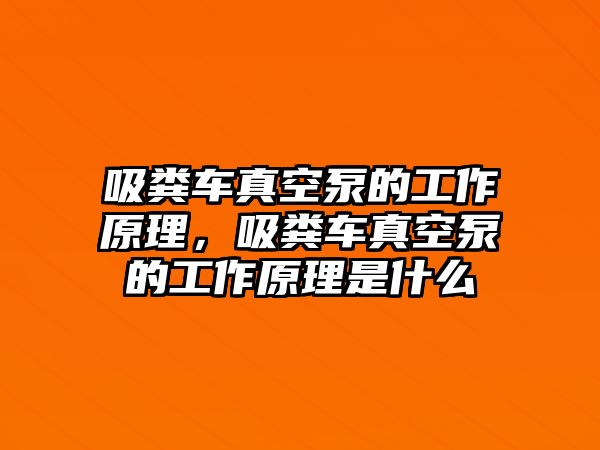 吸粪车真空泵的工作原理，吸粪车真空泵的工作原理是什么